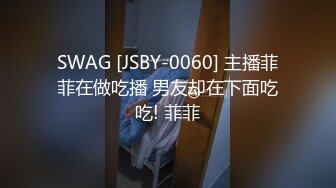 SWAG [JSBY-0060] 主播菲菲在做吃播 男友却在下面吃吃! 菲菲